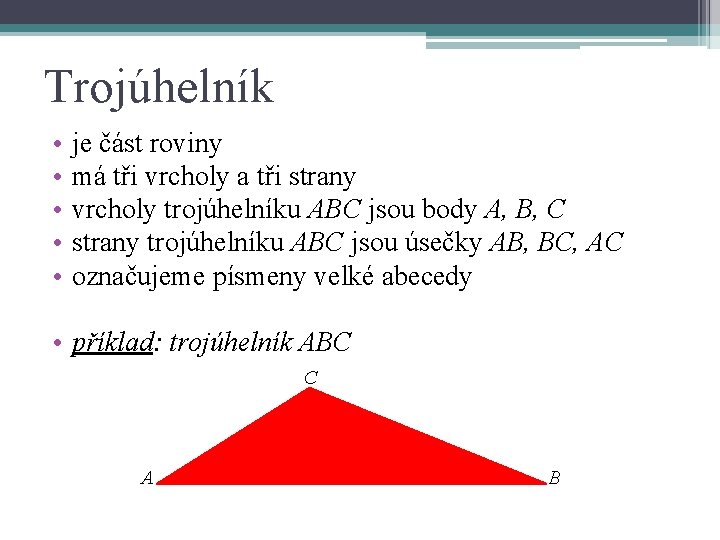 Trojúhelník

• je část roviny
• má tři vrcholy a tři strany
• vrcholy trojúhelníku ABC jsou body A, B, C
• strany trojúhelníku ABC jsou úsečky AB, BC, AC
• označujeme písmeny velké abecedy

• příklad: trojúhelník ABC

C
A
B